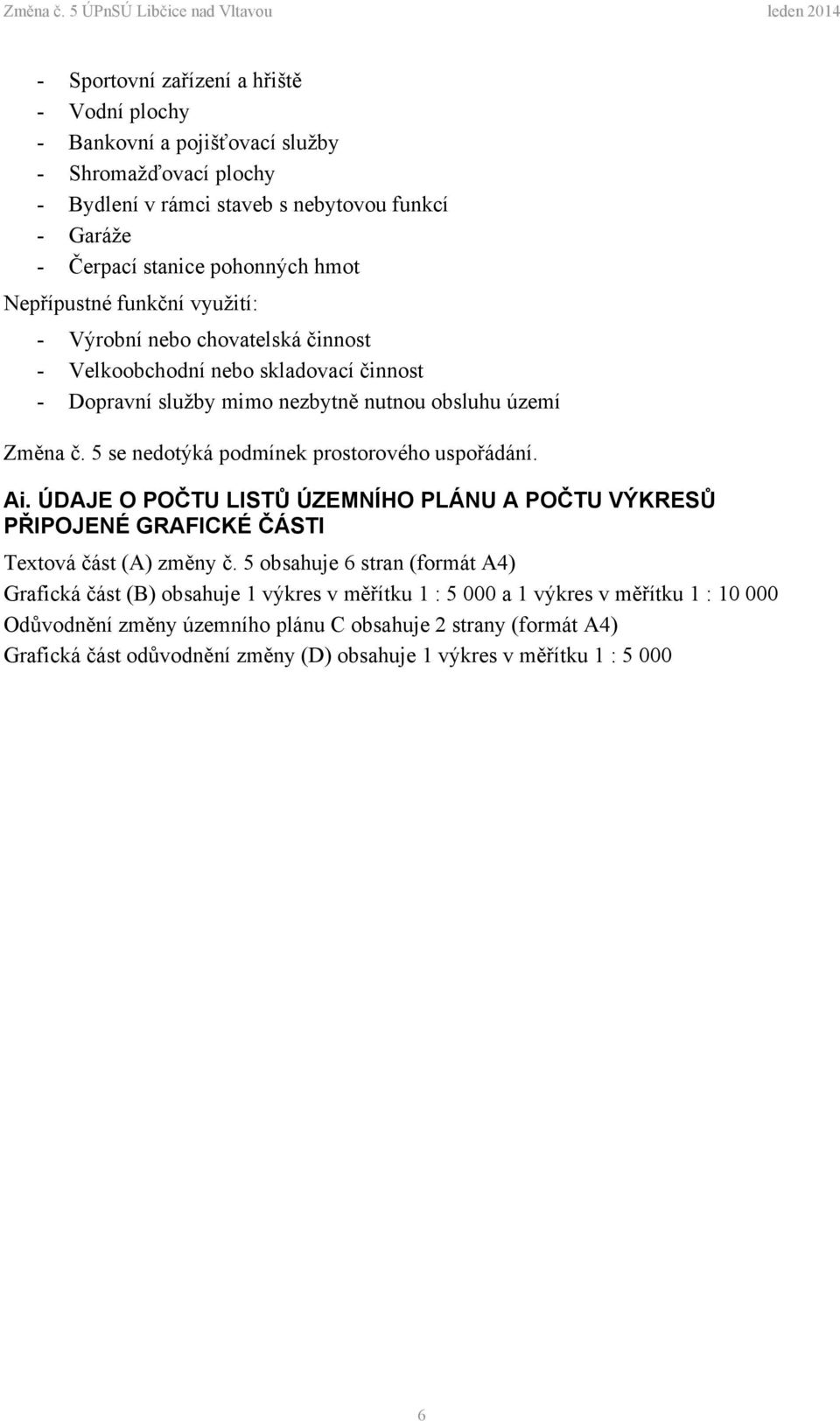 Změna č. 5 ÚPnSÚ Libčice nad Vltavou
leden 2014

- Sportovní zařízení a hřiště
- Vodní plochy
- Bankovní a pojišťovací služby
- Shromažďovací plochy
- Bydlení v rámci staveb s nebytovou funkcí
- Garáže
- Čerpací stanice pohonných hmot

Nepřípustné funkční využití:

- Výrobní nebo chovatelská činnost
- Velkoobchodní nebo skladovací činnost
- Dopravní služby mimo nezbytně nutnou obsluhu území

Změna č. 5 se nedotýká podmínek prostorového uspořádání.

Ai. ÚDAJE O POČTU LISTŮ ÚZEMNÍHO PLÁNU A POČTU VÝKRESŮ PŘIPOJENÉ GRAFICKÉ ČÁSTI

Textová část (A) změny č. 5 obsahuje 6 stran (formát A4)

Grafická část (B) obsahuje 1 výkres v měřítku 1 : 5 000 a 1 výkres v měřítku 1 : 10 000

Odůvodnění změny územního plánu C obsahuje 2 strany (formát A4)

Grafická část odůvodnění změny (D) obsahuje 1 výkres v měřítku 1 : 5 000

6